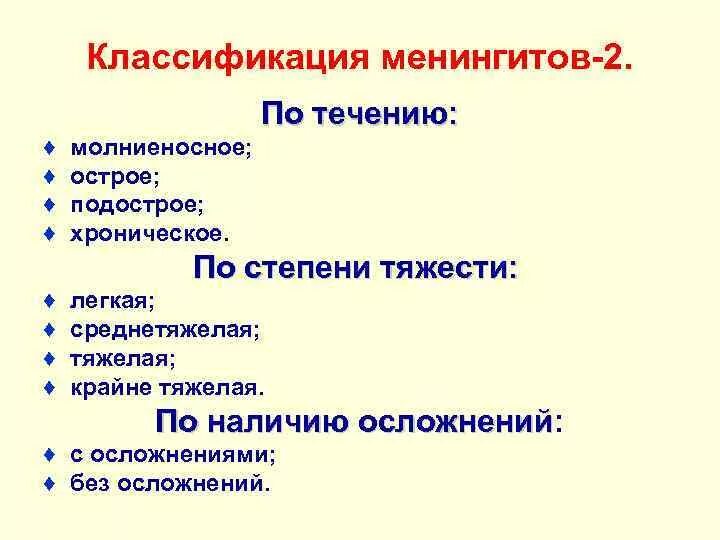 Классификация менингитов-2.

По течению:

♦ молниеносное;
♦ острое;
♦ подострое;
♦ хроническое.

По степени тяжести:

♦ легкая;
♦ среднетяжелая;
♦ тяжелая;
♦ крайне тяжелая.

По наличию осложнений:

♦ с осложнениями;
♦ без осложнений.